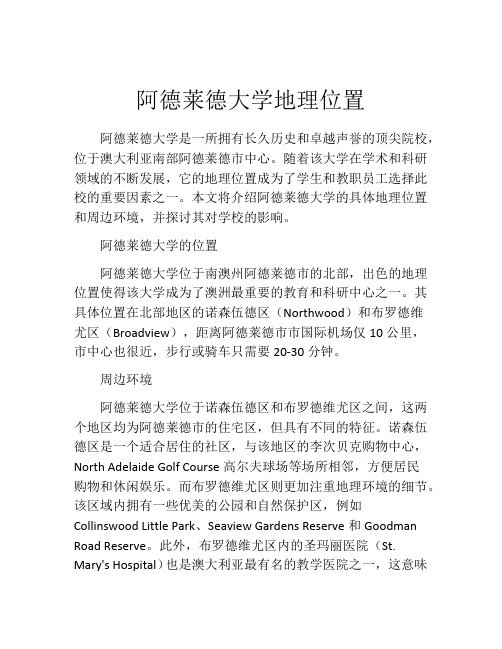 阿德莱德大学地理位置

阿德莱德大学是一所拥有长久历史和卓越声誉的顶尖院校，位于澳大利亚南部阿德莱德市中心。随着该大学在学术和科研领域的不断发展，它的地理位置成为了学生和教职员工选择此校的重要因素之一。本文将介绍阿德莱德大学的具体地理位置和周边环境，并探讨其对学校的影响。

阿德莱德大学的位置

阿德莱德大学位于南澳州阿德莱德市的北部，出色的地理位置使得该大学成为了澳洲最重要的教育和科研中心之一。其具体位置在北部地区的诺森伍德区（Northwood）和布罗德维尤区（Broadview），距离阿德莱德市市国际机场仅 10 公里，市中心也很近，步行或骑车只需要 20-30 分钟。

周边环境

阿德莱德大学位于诺森伍德区和布罗德维尤区之间，这两个地区均为阿德莱德市的住宅区，但具有不同的特征。诺森伍德区是一个适合居住的社区，与该地区的李次贝克购物中心，North Adelaide Golf Course 高尔夫球场等场所相邻，方便居民购物和休闲娱乐。而布罗德维尤区则更加注重地理环境的细节。该区域内拥有一些优美的公园和自然保护区，例如 Collinswood Little Park、Seaview Gardens Reserve 和 Goodman Road Reserve。此外，布罗德维尤区内的圣玛丽医院（St. Mary's Hospital）也是澳大利亚最有名的教学医院之一，这意味